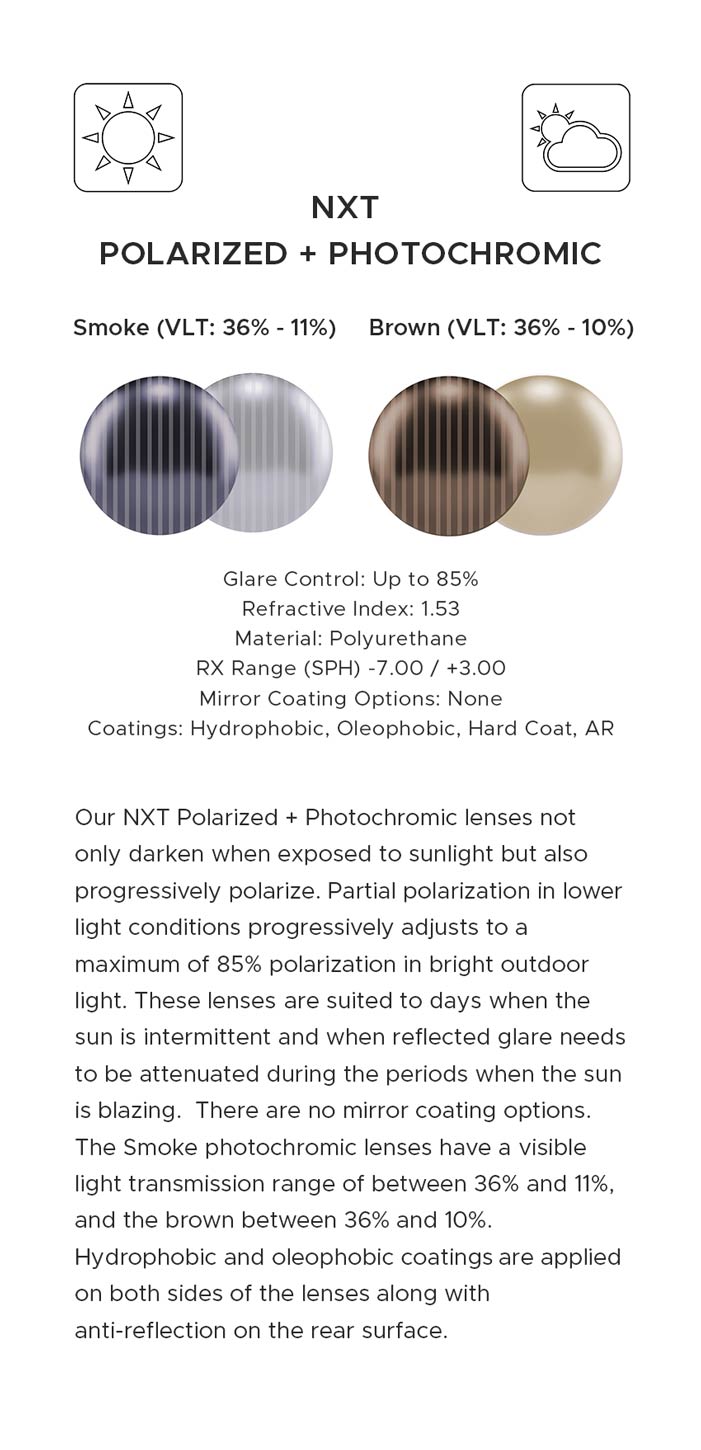 NXT
POLARIZED + PHOTOCHROMIC

Smoke (VLT: 36% - 11%)

Brown (VLT: 36% - 10%)

Glare Control: Up to 85%
Refractive Index: 1.53
Material: Polyurethane
RX Range (SPH) -7.00 / +3.00
Mirror Coating Options: None
Coatings: Hydrophobic, Oleophobic, Hard Coat, AR

Our NXT Polarized + Photochromic lenses not only darken when exposed to sunlight but also progressively polarize. Partial polarization in lower light conditions progressively adjusts to a maximum of 85% polarization in bright outdoor light. These lenses are suited to days when the sun is intermittent and when reflected glare needs to be attenuated during the periods when the sun is blazing. There are no mirror coating options. The Smoke photochromic lenses have a visible light transmission range of between 36% and 11%, and the brown between 36% and 10%. Hydrophobic and oleophobic coatings are applied on both sides of the lenses along with anti-reflection on the rear surface.